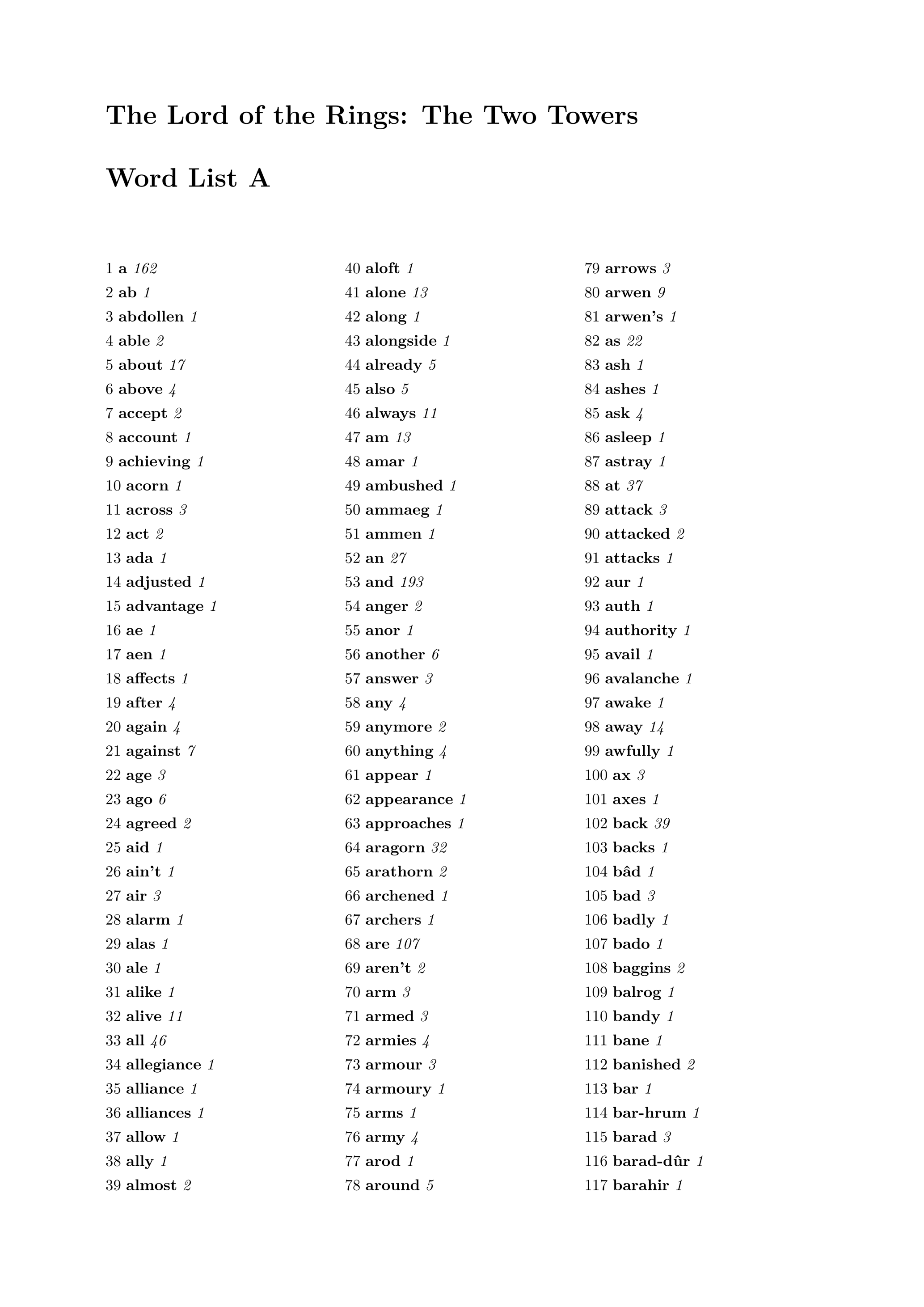 The Lord of the Rings: The Two Towers

Word List A

1 a 162
2 ab 1
3 abdollen 1
4 able 2
5 about 17
6 above 4
7 accept 2
8 account 1
9 achieving 1
10 acorn 1
11 across 3
12 act 2
13 ada 1
14 adjusted 1
15 advantage 1
16 ae 1
17 aen 1
18 affects 1
19 after 4
20 again 4
21 against 7
22 age 3
23 ago 6
24 agreed 2
25 aid 1
26 ain't 1
27 air 3
28 alarm 1
29 alas 1
30 ale 1
31 alike 1
32 alive 11
33 all 46
34 allegiance 1
35 alliance 1
36 alliances 1
37 allow 1
38 ally 1
39 almost 2

40 aloft 1
41 alone 13
42 along 1
43 alongside 1
44 already 5
45 also 5
46 always 11
47 am 13
48 amar 1
49 ambushed 1
50 ammaeg 1
51 ammen 1
52 an 27
53 and 193
54 anger 2
55 anor 1
56 another 6
57 answer 3
58 any 4
59 anymore 2
60 anything 4
61 appear 1
62 appearance 1
63 approaches 1
64 aragorn 32
65 arathorn 2
66 archened 1
67 archers 1
68 are 107
69 aren't 2
70 arm 3
71 armed 3
72 armies 4
73 armour 3
74 armoury 1
75 arms 1
76 army 4
77 arod 1
78 around 5

79 arrows 3
80 arwen 9
81 arwen's 1
82 as 22
83 ash 1
84 ashes 1
85 ask 4
86 asleep 1
87 astray 1
88 at 37
89 attack 3
90 attacked 2
91 attacks 1
92 aur 1
93 auth 1
94 authority 1
95 avail 1
96 avalanche 1
97 awake 1
98 away 14
99 awfully 1
100 ax 3
101 axes 1
102 back 39
103 backs 1
104 bâd 1
105 bad 3
106 badly 1
107 bado 1
108 baggins 2
109 balrog 1
110 bandy 1
111 bane 1
112 banished 2
113 bar 1
114 bar-hrum 1
115 barad 3
116 barad-dûr 1
117 barahir 1